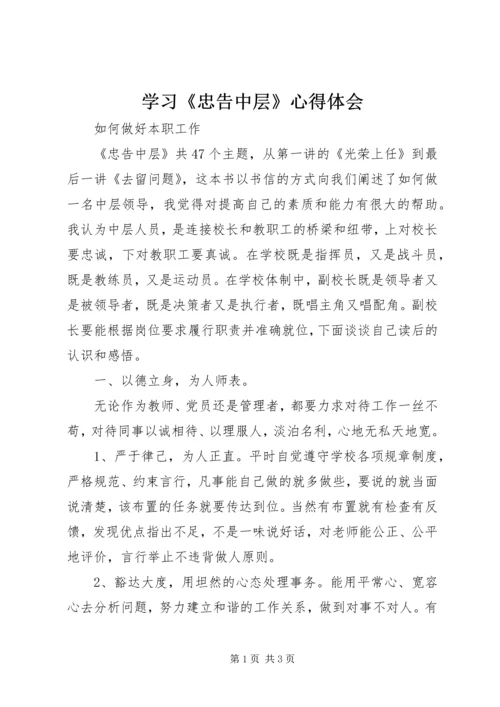 学习《忠告中层》心得体会

如何做好本职工作

《忠告中层》共47个主题，从第一讲的《光荣上任》到最后一讲《去留问题》，这本书以书信的方式向我们阐述了如何做一名中层领导，我觉得对提高自己的素质和能力有很大的帮助。我认为中层人员，是连接校长和教职工的桥梁和纽带，上对校长要忠诚，下对教职工要真诚。在学校既是指挥员，又是战斗员，既是教练员，又是运动员。在学校体制中，副校长既是领导者又是被领导者，既是决策者又是执行者，既唱主角又唱配角。副校长要能根据岗位要求履行职责并准确就位，下面谈谈自己读后的认识和感悟。

一、以德立身，为人师表。

无论作为教师、党员还是管理者，都要力求对待工作一丝不苟，对待同事以诚相待、以理服人，淡泊名利，心地无私天地宽。

1、严于律己，为人正直。平时自觉遵守学校各项规章制度，严格规范、约束言行，凡事能自己做的就多做些，要说的就当面说清楚，该布置的任务就要传达到位。当然有布置就有检查有反馈，发现优点指出不足，不是一味说好话，对老师能公正、公平地评价，言行举止不违背做人原则。

2、豁达大度，用坦然的心态处理事务。能用平常心、宽容心去分析问题，努力建立和谐的工作关系，做到对事不对人。有

第1页 共3页